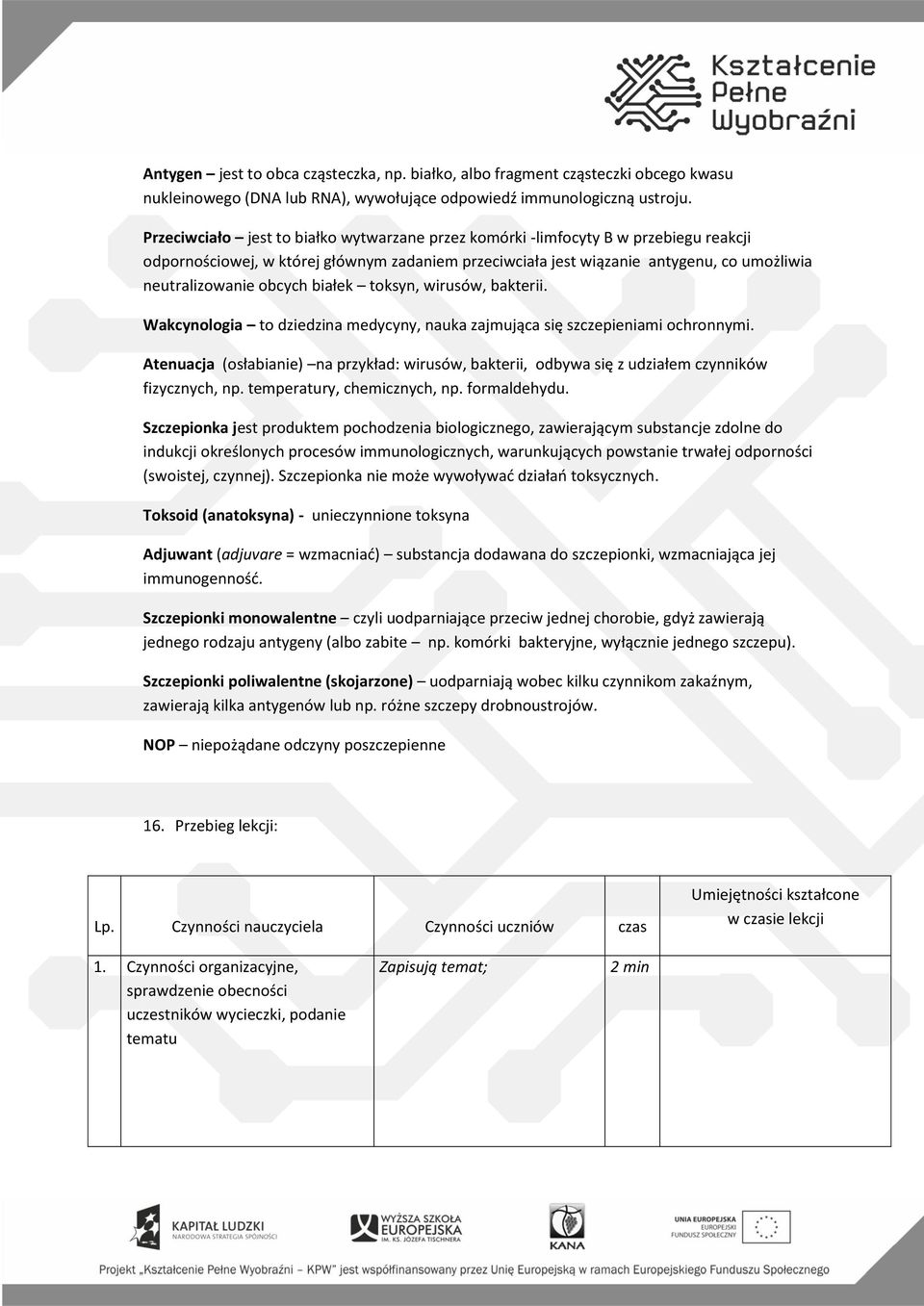 Kształcenie Pełne Wyobraźni

Antygen – jest to obca cząsteczka, np. białko, albo fragment cząsteczki obcego kwasu nukleinowego (DNA lub RNA), wywołujące odpowiedź immunologiczną ustroju.

Przeciwciało – jest to białko wytwarzane przez komórki -limfocyty B w przebiegu reakcji odpornościowej, w której głównym zadaniem przeciwciała jest wiązanie antygenu, co umożliwia neutralizowanie obcych białek – toksyn, wirusów, bakterii.

Wakcynologia – to dziedzina medycyny, nauka zajmująca się szczepieniami ochronnymi.

Atenuacja (osłabianie) –na przykład: wirusów, bakterii, odbywa się z udziałem czynników fizycznych, np. temperatury, chemicznych, np. formaldehydu.

Szczepionka jest produktem pochodzenia biologicznego, zawierającym substancje zdolne do indukcji określonych procesów immunologicznych, warunkujących powstanie trwałej odporności (swoistej, czynnej). Szczepionka nie może wywoływać działań toksycznych.

Toksoid (anatoksyna) - unieczynnione toksyna

Adjuwant (adjuvare = wzmacniać) – substancja dodawana do szczepionki, wzmacniająca jej immunogenność.

Szczepionki monowalentne – czyli uodparniające przeciw jednej chorobie, gdyż zawierają jednego rodzaju antygeny (albo zabite – np. komórki bakteryjne, wyłącznie jednego szczepu).

Szczepionki poliwalentne (skojarzone) – uodparniają wobec kilku czynnikom zakaźnym, zawierają kilka antygenów lub np. różne szczepy drobnoustrojów.

NOP – niepożądane odczyny poszczepienne

16. Przebieg lekcji:

| Lp. | Czynności nauczyciela | Czynności uczniów | czas | Umiejętności kształcone w czasie lekcji |
|---|---|---|---|---|
| 1. | Czynności organizacyjne, sprawdzenie obecności uczestników wycieczki, podanie tematu | Zapisują temat; | 2 min | |

KAPITAŁ LUDZKI NARODOWA STRATEGIA SPÓJNOŚCI
WYŻSZA SZKOŁA EUROPEJSKA IM. KS. JÓZEFA TISCHNERA
KANA
UNIA EUROPEJSKA EUROPEJSKI FUNDUSZ SPOŁECZNY

Projekt „Kształcenie Pełne Wyobraźni – KPW" jest współfinansowany przez Unię Europejską w ramach Europejskiego Funduszu Społecznego